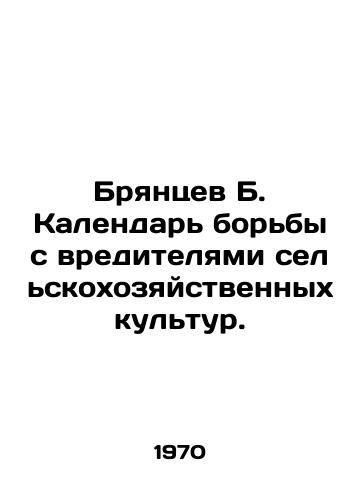 Брянцев Б. Календарь борьбы с вредителями сел ьскохозяйственных культур.

1970